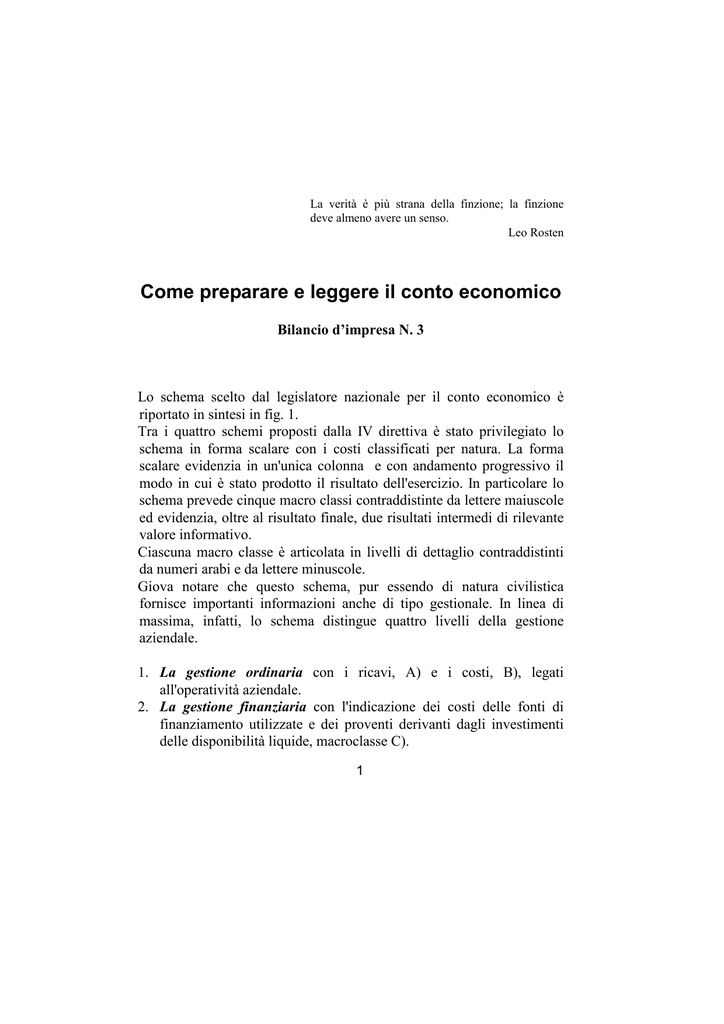 La verità è più strana della finzione; la finzione deve almeno avere un senso.
Leo Rosten

Come preparare e leggere il conto economico

Bilancio d'impresa N. 3

Lo schema scelto dal legislatore nazionale per il conto economico è riportato in sintesi in fig. 1.
Tra i quattro schemi proposti dalla IV direttiva è stato privilegiato lo schema in forma scalare con i costi classificati per natura. La forma scalare evidenzia in un'unica colonna e con andamento progressivo il modo in cui è stato prodotto il risultato dell'esercizio. In particolare lo schema prevede cinque macro classi contraddistinte da lettere maiuscole ed evidenzia, oltre al risultato finale, due risultati intermedi di rilevante valore informativo.
Ciascuna macro classe è articolata in livelli di dettaglio contraddistinti da numeri arabi e da lettere minuscole.
Giova notare che questo schema, pur essendo di natura civilistica fornisce importanti informazioni anche di tipo gestionale. In linea di massima, infatti, lo schema distingue quattro livelli della gestione aziendale.

1. La gestione ordinaria con i ricavi, A) e i costi, B), legati all'operatività aziendale.
2. La gestione finanziaria con l'indicazione dei costi delle fonti di finanziamento utilizzate e dei proventi derivanti dagli investimenti delle disponibilità liquide, macroclasse C).

1